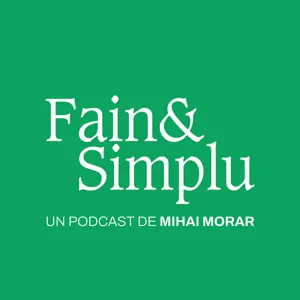 Fain&
Simplu

UN PODCAST DE MIHAI MORAR